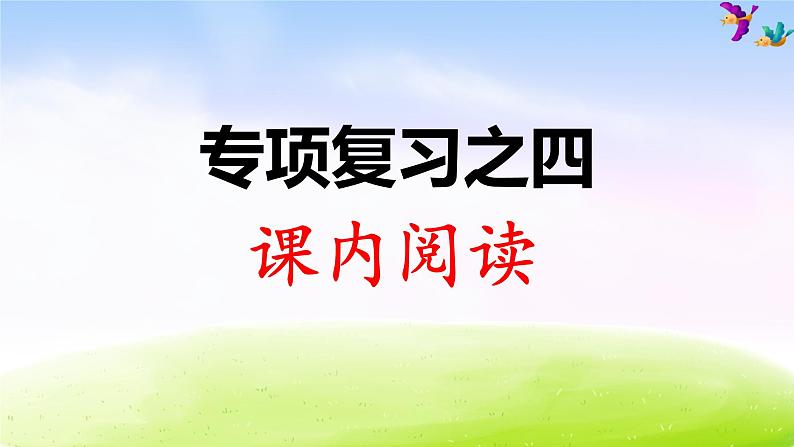 专项复习之四

课内阅读